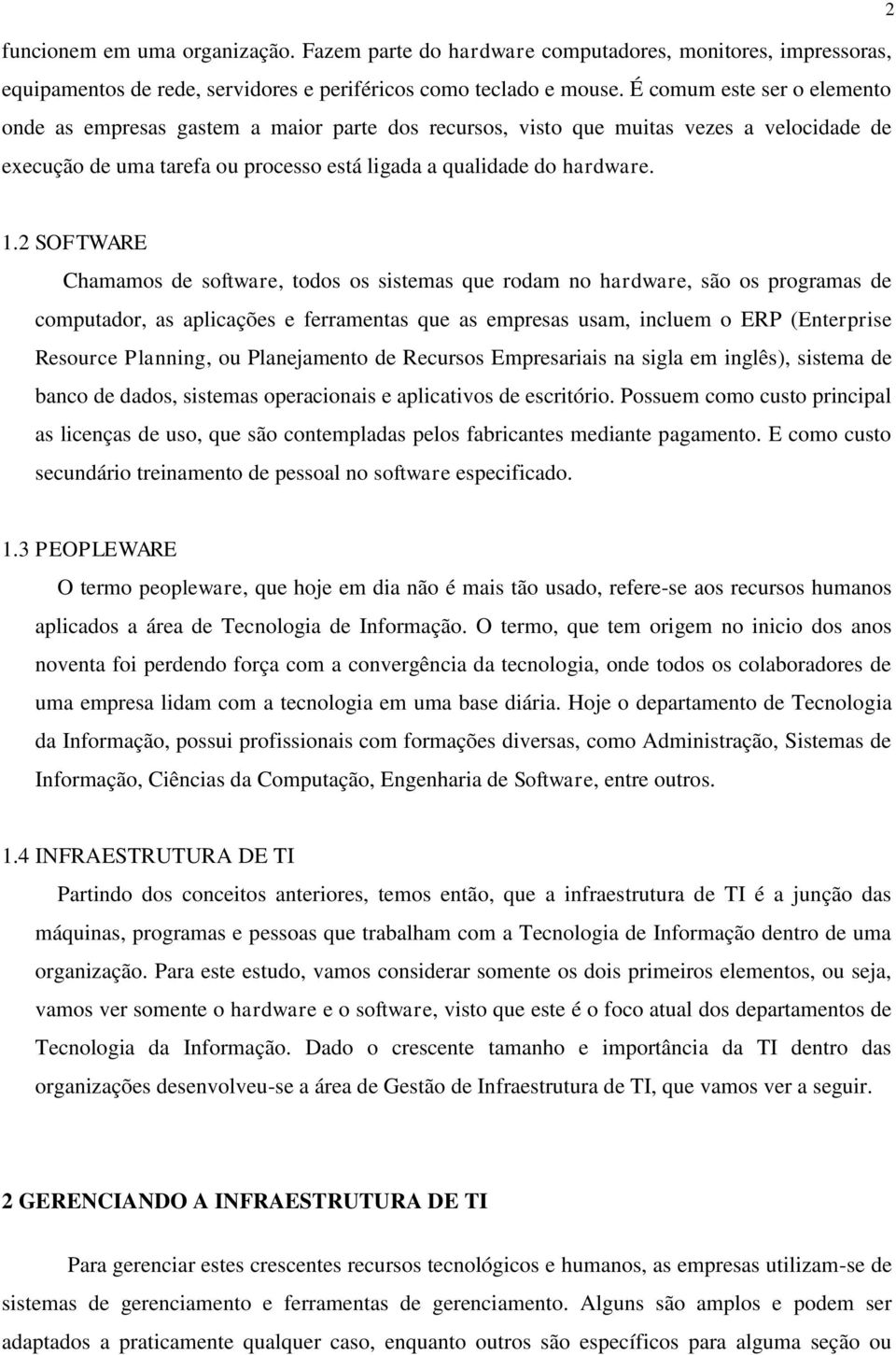 2

funcionem em uma organização. Fazem parte do hardware computadores, monitores, impressoras, equipamentos de rede, servidores e periféricos como teclado e mouse. É comum este ser o elemento onde as empresas gastem a maior parte dos recursos, visto que muitas vezes a velocidade de execução de uma tarefa ou processo está ligada a qualidade do hardware.

1.2 SOFTWARE

Chamamos de software, todos os sistemas que rodam no hardware, são os programas de computador, as aplicações e ferramentas que as empresas usam, incluem o ERP (Enterprise Resource Planning, ou Planejamento de Recursos Empresariais na sigla em inglês), sistema de banco de dados, sistemas operacionais e aplicativos de escritório. Possuem como custo principal as licenças de uso, que são contempladas pelos fabricantes mediante pagamento. E como custo secundário treinamento de pessoal no software especificado.

1.3 PEOPLEWARE

O termo peopleware, que hoje em dia não é mais tão usado, refere-se aos recursos humanos aplicados a área de Tecnologia de Informação. O termo, que tem origem no inicio dos anos noventa foi perdendo força com a convergência da tecnologia, onde todos os colaboradores de uma empresa lidam com a tecnologia em uma base diária. Hoje o departamento de Tecnologia da Informação, possui profissionais com formações diversas, como Administração, Sistemas de Informação, Ciências da Computação, Engenharia de Software, entre outros.

1.4 INFRAESTRUTURA DE TI

Partindo dos conceitos anteriores, temos então, que a infraestrutura de TI é a junção das máquinas, programas e pessoas que trabalham com a Tecnologia de Informação dentro de uma organização. Para este estudo, vamos considerar somente os dois primeiros elementos, ou seja, vamos ver somente o hardware e o software, visto que este é o foco atual dos departamentos de Tecnologia da Informação. Dado o crescente tamanho e importância da TI dentro das organizações desenvolveu-se a área de Gestão de Infraestrutura de TI, que vamos ver a seguir.

2 GERENCIANDO A INFRAESTRUTURA DE TI

Para gerenciar estes crescentes recursos tecnológicos e humanos, as empresas utilizam-se de sistemas de gerenciamento e ferramentas de gerenciamento. Alguns são amplos e podem ser adaptados a praticamente qualquer caso, enquanto outros são específicos para alguma seção ou